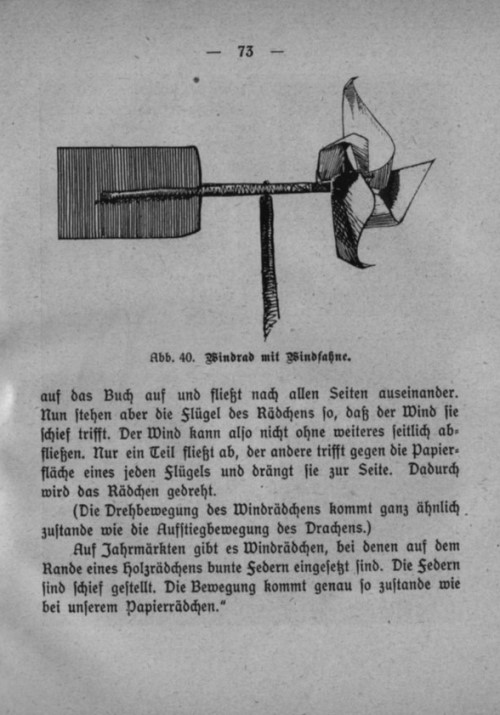 — 73 —

Abb. 40. Windrad mit Windfahne.

auf das Buch auf und fließt nach allen Seiten auseinander. Nun stehen aber die Flügel des Rädchens so, daß der Wind sie schief trifft. Der Wind kann also nicht ohne weiteres seitlich abfließen. Nur ein Teil fließt ab, der andere trifft gegen die Papierfläche eines jeden Flügels und drängt sie zur Seite. Dadurch wird das Rädchen gedreht.

(Die Drehbewegung des Windrädchens kommt ganz ähnlich zustande wie die Aufstiegbewegung des Drachens.)

Auf Jahrmärkten gibt es Windrädchen, bei denen auf dem Rande eines Holzrädchens bunte Federn eingesetzt sind. Die Federn sind schief gestellt. Die Bewegung kommt genau so zustande wie bei unserem Papierrädchen."